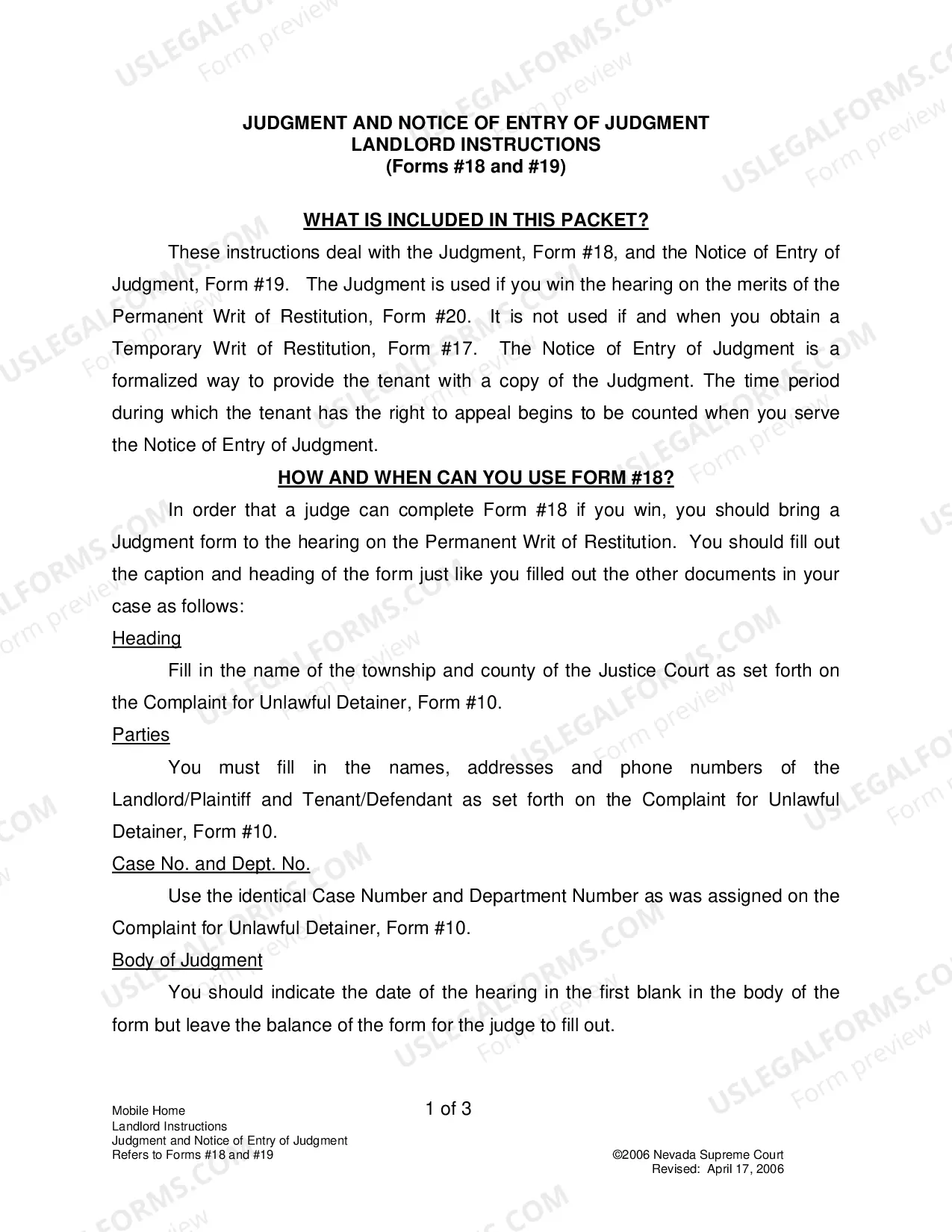 JUDGMENT AND NOTICE OF ENTRY OF JUDGMENT
LANDLORD INSTRUCTIONS
(Forms #18 and #19)

WHAT IS INCLUDED IN THIS PACKET?

These instructions deal with the Judgment, Form #18, and the Notice of Entry of Judgment, Form #19. The Judgment is used if you win the hearing on the merits of the Permanent Writ of Restitution, Form #20. It is not used if and when you obtain a Temporary Writ of Restitution, Form #17. The Notice of Entry of Judgment is a formalized way to provide the tenant with a copy of the Judgment. The time period during which the tenant has the right to appeal begins to be counted when you serve the Notice of Entry of Judgment.

HOW AND WHEN CAN YOU USE FORM #18?

In order that a judge can complete Form #18 if you win, you should bring a Judgment form to the hearing on the Permanent Writ of Restitution. You should fill out the caption and heading of the form just like you filled out the other documents in your case as follows:

Heading

Fill in the name of the township and county of the Justice Court as set forth on the Complaint for Unlawful Detainer, Form #10.

Parties

You must fill in the names, addresses and phone numbers of the Landlord/Plaintiff and Tenant/Defendant as set forth on the Complaint for Unlawful Detainer, Form #10.

Case No. and Dept. No.

Use the identical Case Number and Department Number as was assigned on the Complaint for Unlawful Detainer, Form #10.

Body of Judgment

You should indicate the date of the hearing in the first blank in the body of the form but leave the balance of the form for the judge to fill out.

Mobile Home
Landlord Instructions
Judgment and Notice of Entry of Judgment
Refers to Forms #18 and #19

1 of 3

©2006 Nevada Supreme Court
Revised: April 17, 2006

USLEGALFORMS.COM
Form preview